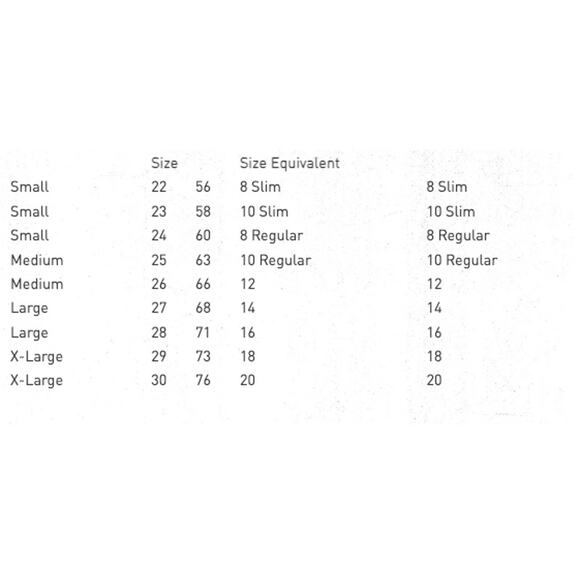 | | Size | | Size Equivalent | |
|---|---|---|---|---|
| Small | 22 | 56 | 8 Slim | 8 Slim |
| Small | 23 | 58 | 10 Slim | 10 Slim |
| Small | 24 | 60 | 8 Regular | 8 Regular |
| Medium | 25 | 63 | 10 Regular | 10 Regular |
| Medium | 26 | 66 | 12 | 12 |
| Large | 27 | 68 | 14 | 14 |
| Large | 28 | 71 | 16 | 16 |
| X-Large | 29 | 73 | 18 | 18 |
| X-Large | 30 | 76 | 20 | 20 |